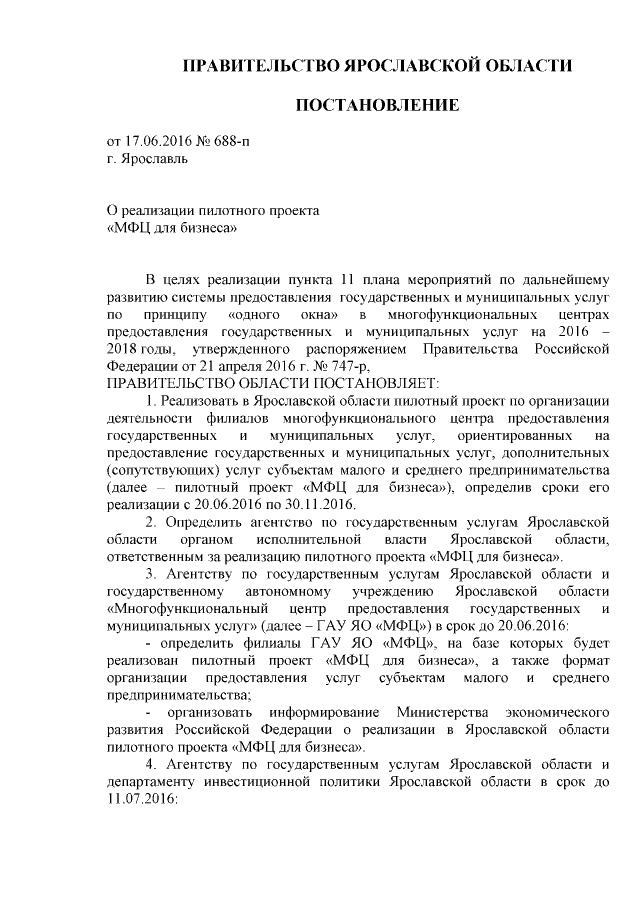 ПРАВИТЕЛЬСТВО ЯРОСЛАВСКОЙ ОБЛАСТИ

ПОСТАНОВЛЕНИЕ

от 17.06.2016 № 688-п
г. Ярославль

О реализации пилотного проекта
«МФЦ для бизнеса»

В целях реализации пункта 11 плана мероприятий по дальнейшему развитию системы предоставления государственных и муниципальных услуг по принципу «одного окна» в многофункциональных центрах предоставления государственных и муниципальных услуг на 2016 – 2018 годы, утвержденного распоряжением Правительства Российской Федерации от 21 апреля 2016 г. № 747-р,
ПРАВИТЕЛЬСТВО ОБЛАСТИ ПОСТАНОВЛЯЕТ:

1. Реализовать в Ярославской области пилотный проект по организации деятельности филиалов многофункционального центра предоставления государственных и муниципальных услуг, ориентированных на предоставление государственных и муниципальных услуг, дополнительных (сопутствующих) услуг субъектам малого и среднего предпринимательства (далее – пилотный проект «МФЦ для бизнеса»), определив сроки его реализации с 20.06.2016 по 30.11.2016.

2. Определить агентство по государственным услугам Ярославской области органом исполнительной власти Ярославской области, ответственным за реализацию пилотного проекта «МФЦ для бизнеса».

3. Агентству по государственным услугам Ярославской области и государственному автономному учреждению Ярославской области «Многофункциональный центр предоставления государственных и муниципальных услуг» (далее – ГАУ ЯО «МФЦ») в срок до 20.06.2016:

- определить филиалы ГАУ ЯО «МФЦ», на базе которых будет реализован пилотный проект «МФЦ для бизнеса», а также формат организации предоставления услуг субъектам малого и среднего предпринимательства;

- организовать информирование Министерства экономического развития Российской Федерации о реализации в Ярославской области пилотного проекта «МФЦ для бизнеса».

4. Агентству по государственным услугам Ярославской области и департаменту инвестиционной политики Ярославской области в срок до 11.07.2016: